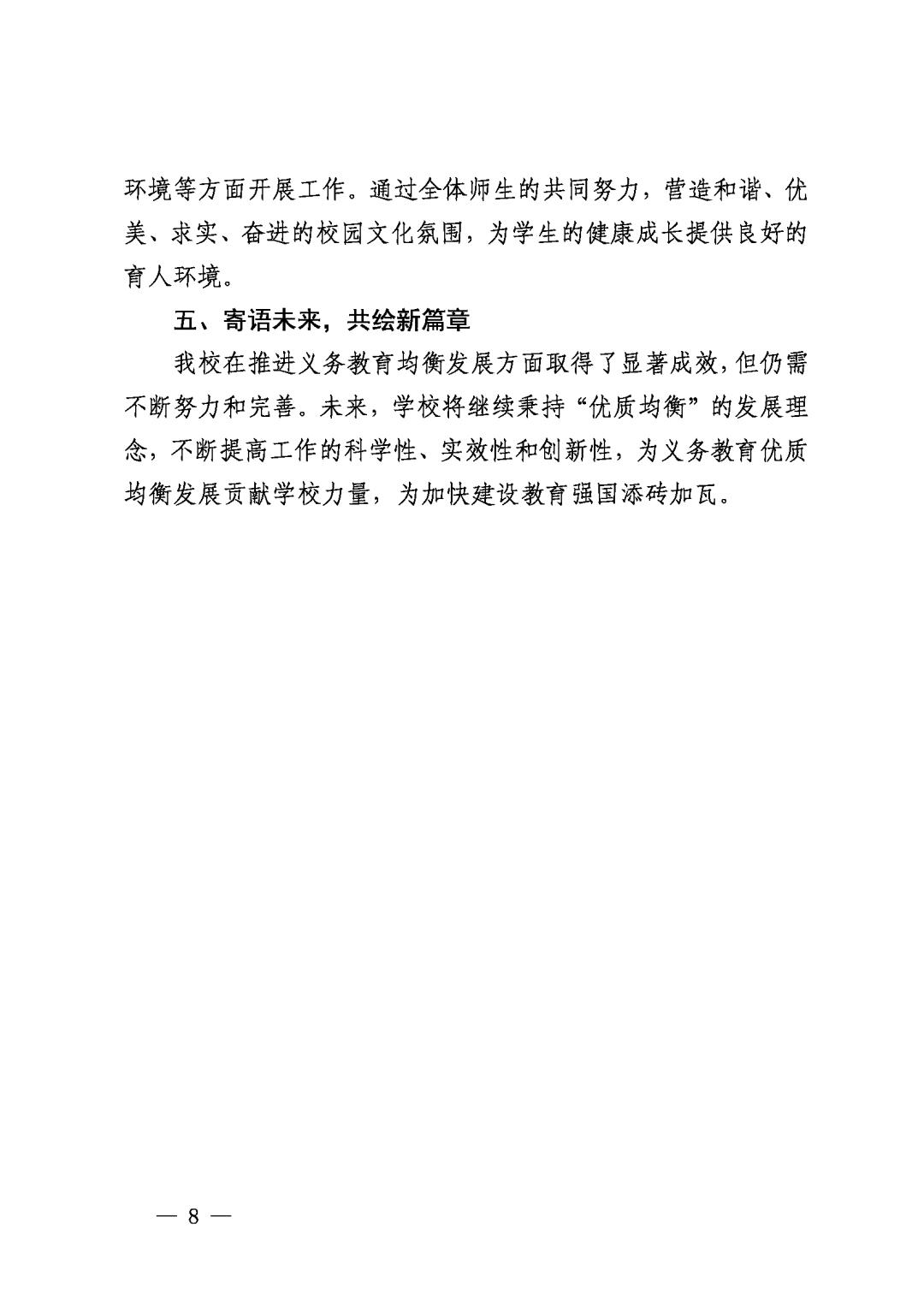 环境等方面开展工作。通过全体师生的共同努力，营造和谐、优美、求实、奋进的校园文化氛围，为学生的健康成长提供良好的育人环境。

五、寄语未来，共绘新篇章

我校在推进义务教育均衡发展方面取得了显著成效，但仍需不断努力和完善。未来，学校将继续秉持“优质均衡”的发展理念，不断提高工作的科学性、实效性和创新性，为义务教育优质均衡发展贡献学校力量，为加快建设教育强国添砖加瓦。

— 8 —